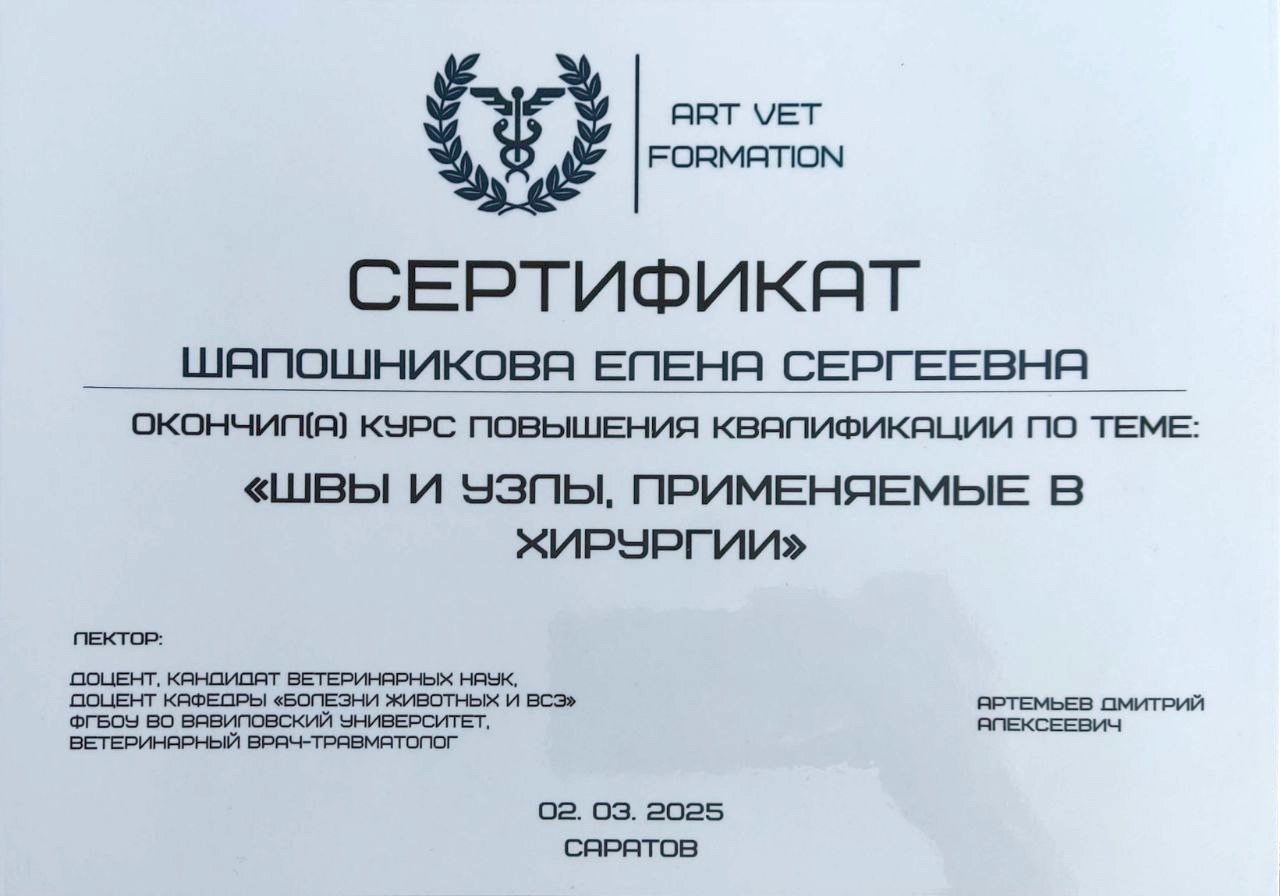 ART VET
FORMATION

СЕРТИФИКАТ

ШАПОШНИКОВА ЕЛЕНА СЕРГЕЕВНА

ОКОНЧИЛ(А) КУРС ПОВЫШЕНИЯ КВАЛИФИКАЦИИ ПО ТЕМЕ:

«ШВЫ И УЗЛЫ, ПРИМЕНЯЕМЫЕ В ХИРУРГИИ»

ЛЕКТОР:

ДОЦЕНТ, КАНДИДАТ ВЕТЕРИНАРНЫХ НАУК,
ДОЦЕНТ КАФЕДРЫ «БОЛЕЗНИ ЖИВОТНЫХ И ВСЭ»
ФГБОУ ВО ВАВИЛОВСКИЙ УНИВЕРСИТЕТ,
ВЕТЕРИНАРНЫЙ ВРАЧ-ТРАВМАТОЛОГ

АРТЕМЬЕВ ДМИТРИЙ
АЛЕКСЕЕВИЧ

02. 03. 2025
САРАТОВ